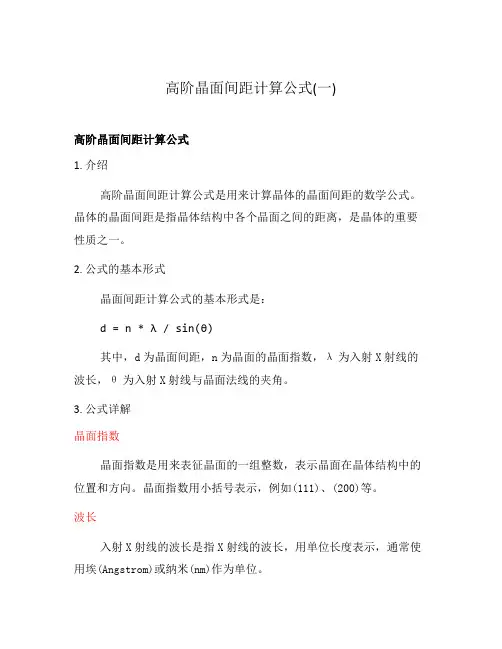 高阶晶面间距计算公式(一)

高阶晶面间距计算公式

1. 介绍

高阶晶面间距计算公式是用来计算晶体的晶面间距的数学公式。晶体的晶面间距是指晶体结构中各个晶面之间的距离，是晶体的重要性质之一。

2. 公式的基本形式

晶面间距计算公式的基本形式是：

d = n * λ / sin(θ)

其中，d 为晶面间距，n 为晶面的晶面指数，λ 为入射 X 射线的波长，θ 为入射 X 射线与晶面法线的夹角。

3. 公式详解

晶面指数

晶面指数是用来表征晶面的一组整数，表示晶面在晶体结构中的位置和方向。晶面指数用小括号表示，例如(111)、(200)等。

波长

入射 X 射线的波长是指 X 射线的波长，用单位长度表示，通常使用埃(Angstrom)或纳米(nm)作为单位。